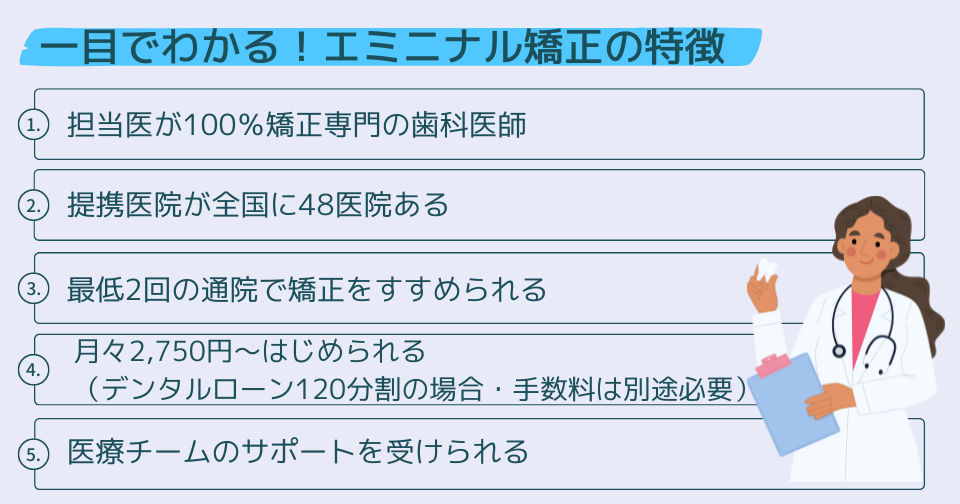 一目でわかる！エミニナル矯正の特徴

1. 担当医が100％矯正専門の歯科医師

2. 提携医院が全国に48医院ある

3. 最低2回の通院で矯正をすすめられる

4. 月々2,750円〜はじめられる
（デンタルローン120分割の場合・手数料は別途必要）

5. 医療チームのサポートを受けられる